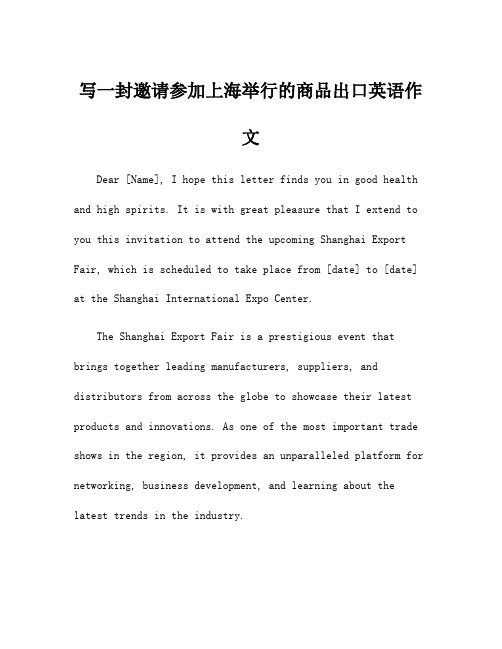 写一封邀请参加上海举行的商品出口英语作文

Dear [Name], I hope this letter finds you in good health and high spirits. It is with great pleasure that I extend to you this invitation to attend the upcoming Shanghai Export Fair, which is scheduled to take place from [date] to [date] at the Shanghai International Expo Center.

The Shanghai Export Fair is a prestigious event that brings together leading manufacturers, suppliers, and distributors from across the globe to showcase their latest products and innovations. As one of the most important trade shows in the region, it provides an unparalleled platform for networking, business development, and learning about the latest trends in the industry.